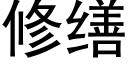 修缮